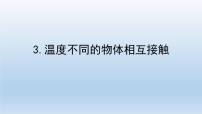 3. 温度不同的物体相互接触